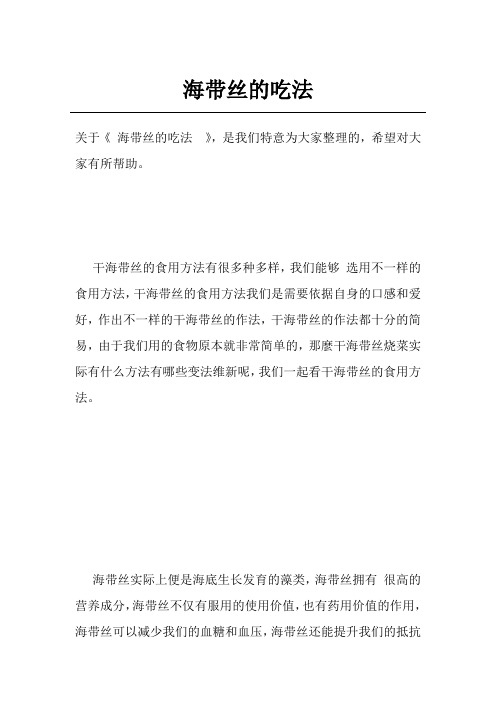 海带丝的吃法

关于《 海带丝的吃法 》，是我们特意为大家整理的，希望对大家有所帮助。

干海带丝的食用方法有很多种多样，我们能够 选用不一样的食用方法，干海带丝的食用方法我们是需要依据自身的口感和爱好，作出不一样的干海带丝的作法，干海带丝的作法都十分的简易，由于我们用的食物原本就非常简单的，那麼干海带丝烧菜实际有什么方法有哪些变法维新呢，我们一起看干海带丝的食用方法。

海带丝实际上便是海底生长发育的藻类，海带丝拥有 很高的营养成分，海带丝不仅有服用的使用价值，也有药用价值的作用，海带丝可以减少我们的血糖和血压，海带丝还能提升我们的抵抗